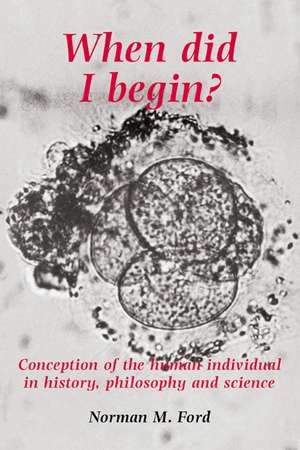 When did I begin?

Conception of the human individual in history, philosophy and science

Norman M. Ford